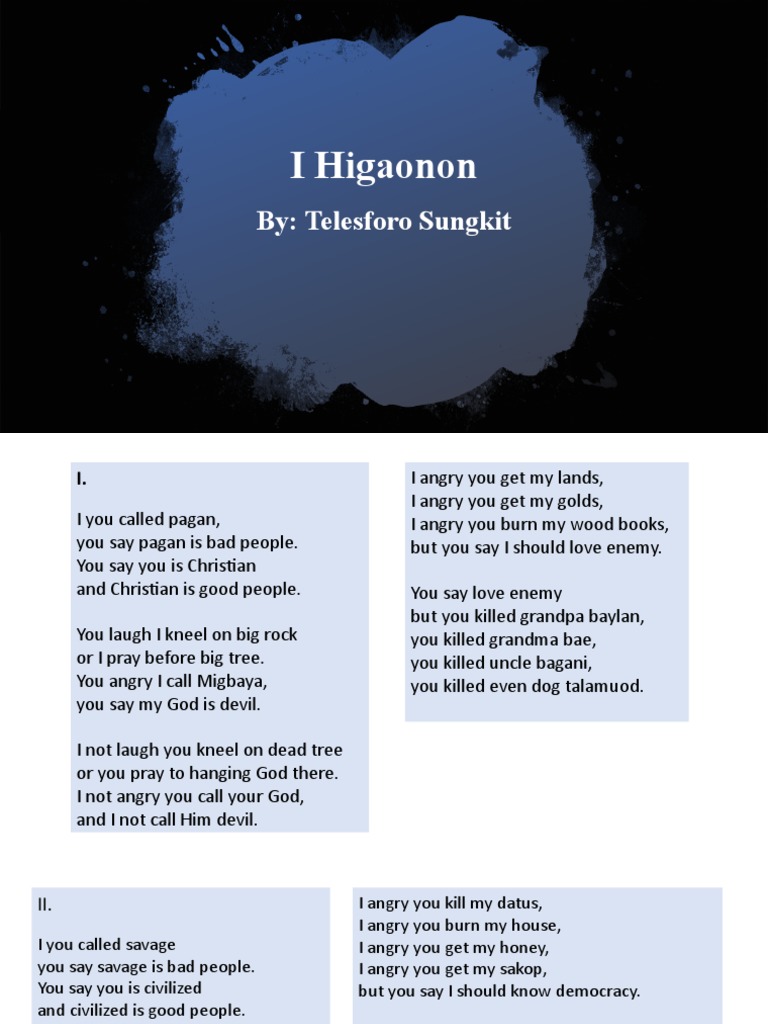 I Higaonon

By: Telesforo Sungkit

I.

I you called pagan,
you say pagan is bad people.
You say you is Christian
and Christian is good people.

You laugh I kneel on big rock
or I pray before big tree.
You angry I call Migbaya,
you say my God is devil.

I not laugh you kneel on dead tree
or you pray to hanging God there.
I not angry you call your God,
and I not call Him devil.

I angry you get my lands,
I angry you get my golds,
I angry you burn my wood books,
but you say I should love enemy.

You say love enemy
but you killed grandpa baylan,
you killed grandma bae,
you killed uncle bagani,
you killed even dog talamuod.

II.

I you called savage
you say savage is bad people.
You say you is civilized
and civilized is good people.

I angry you kill my datus,
I angry you burn my house,
I angry you get my honey,
I angry you get my sakop,
but you say I should know democracy.